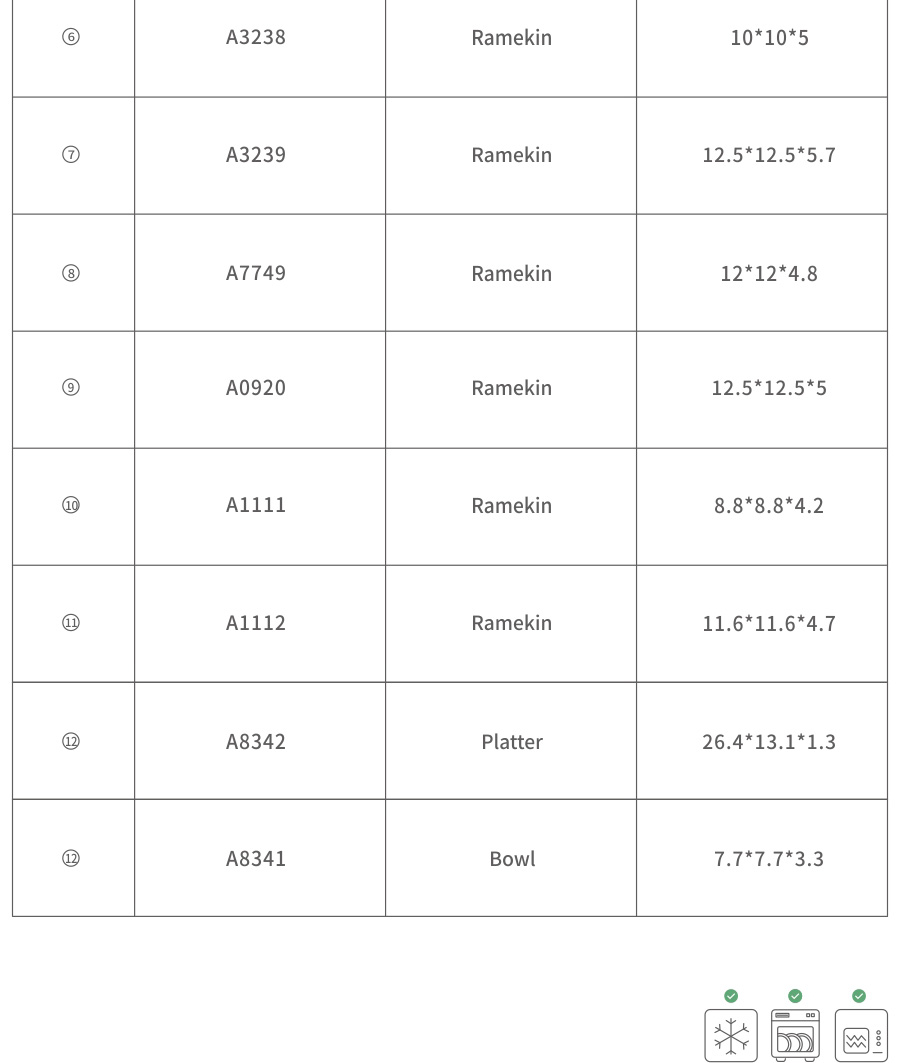 | ⑥ | A3238 | Ramekin | 10*10*5 |
|---|---|---|---|
| ⑦ | A3239 | Ramekin | 12.5*12.5*5.7 |
| ⑧ | A7749 | Ramekin | 12*12*4.8 |
| ⑨ | A0920 | Ramekin | 12.5*12.5*5 |
| ⑩ | A1111 | Ramekin | 8.8*8.8*4.2 |
| ⑪ | A1112 | Ramekin | 11.6*11.6*4.7 |
| ⑫ | A8342 | Platter | 26.4*13.1*1.3 |
| ⑫ | A8341 | Bowl | 7.7*7.7*3.3 |